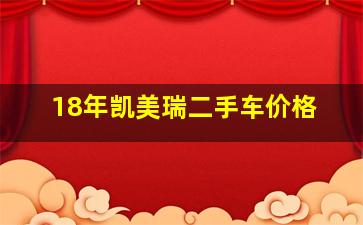 18年凯美瑞二手车价格